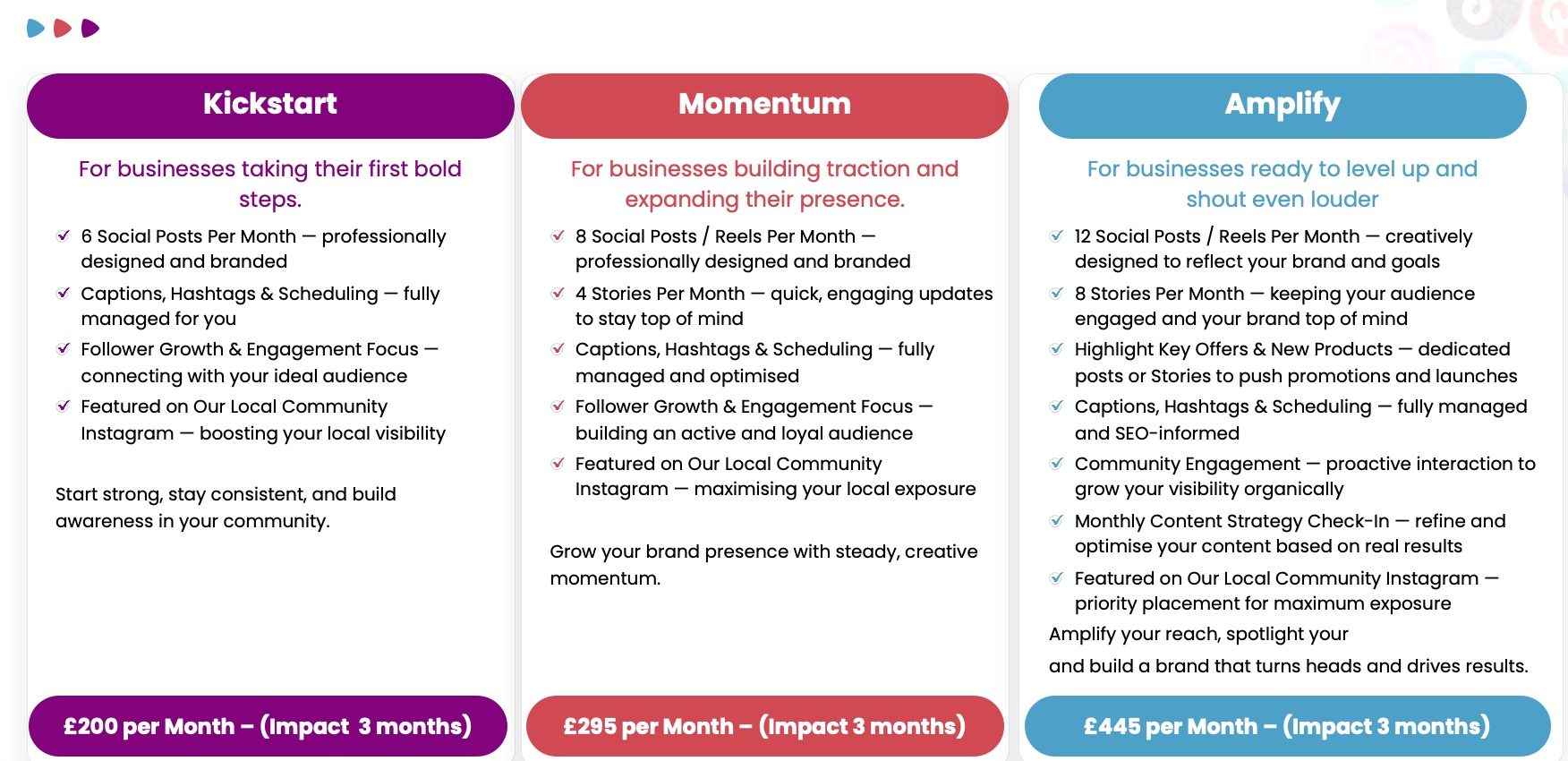 Kickstart

For businesses taking their first bold steps.

6 Social Posts Per Month — professionally designed and branded

Captions, Hashtags & Scheduling — fully managed for you

Follower Growth & Engagement Focus — connecting with your ideal audience

Featured on Our Local Community Instagram — boosting your local visibility

Start strong, stay consistent, and build awareness in your community.

£200 per Month – (Impact 3 months)

Momentum

For businesses building traction and expanding their presence.

8 Social Posts / Reels Per Month — professionally designed and branded

4 Stories Per Month — quick, engaging updates to stay top of mind

Captions, Hashtags & Scheduling — fully managed and optimised

Follower Growth & Engagement Focus — building an active and loyal audience

Featured on Our Local Community Instagram — maximising your local exposure

Grow your brand presence with steady, creative momentum.

£295 per Month – (Impact 3 months)

Amplify

For businesses ready to level up and shout even louder

12 Social Posts / Reels Per Month — creatively designed to reflect your brand and goals

8 Stories Per Month — keeping your audience engaged and your brand top of mind

Highlight Key Offers & New Products — dedicated posts or Stories to push promotions and launches

Captions, Hashtags & Scheduling — fully managed and SEO-informed

Community Engagement — proactive interaction to grow your visibility organically

Monthly Content Strategy Check-In — refine and optimise your content based on real results

Featured on Our Local Community Instagram — priority placement for maximum exposure

Amplify your reach, spotlight your

and build a brand that turns heads and drives results.

£445 per Month – (Impact 3 months)